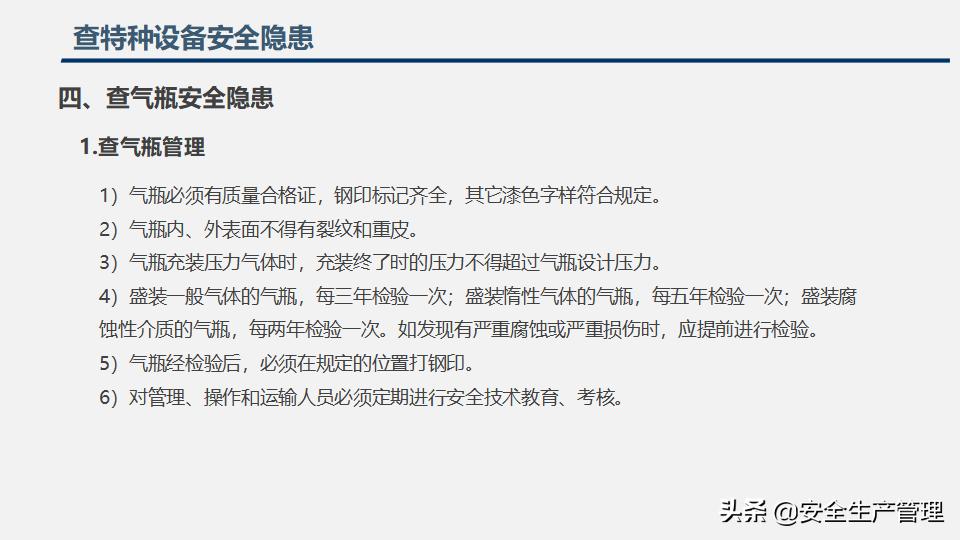 查特种设备安全隐患

四、查气瓶安全隐患

1.查气瓶管理

1）气瓶必须有质量合格证，钢印标记齐全，其它漆色字样符合规定。

2）气瓶内、外表面不得有裂纹和重皮。

3）气瓶充装压力气体时，充装终了时的压力不得超过气瓶设计压力。

4）盛装一般气体的气瓶，每三年检验一次；盛装惰性气体的气瓶，每五年检验一次；盛装腐蚀性介质的气瓶，每两年检验一次。如发现有严重腐蚀或严重损伤时，应提前进行检验。

5）气瓶经检验后，必须在规定的位置打钢印。

6）对管理、操作和运输人员必须定期进行安全技术教育、考核。

头条 @安全生产管理